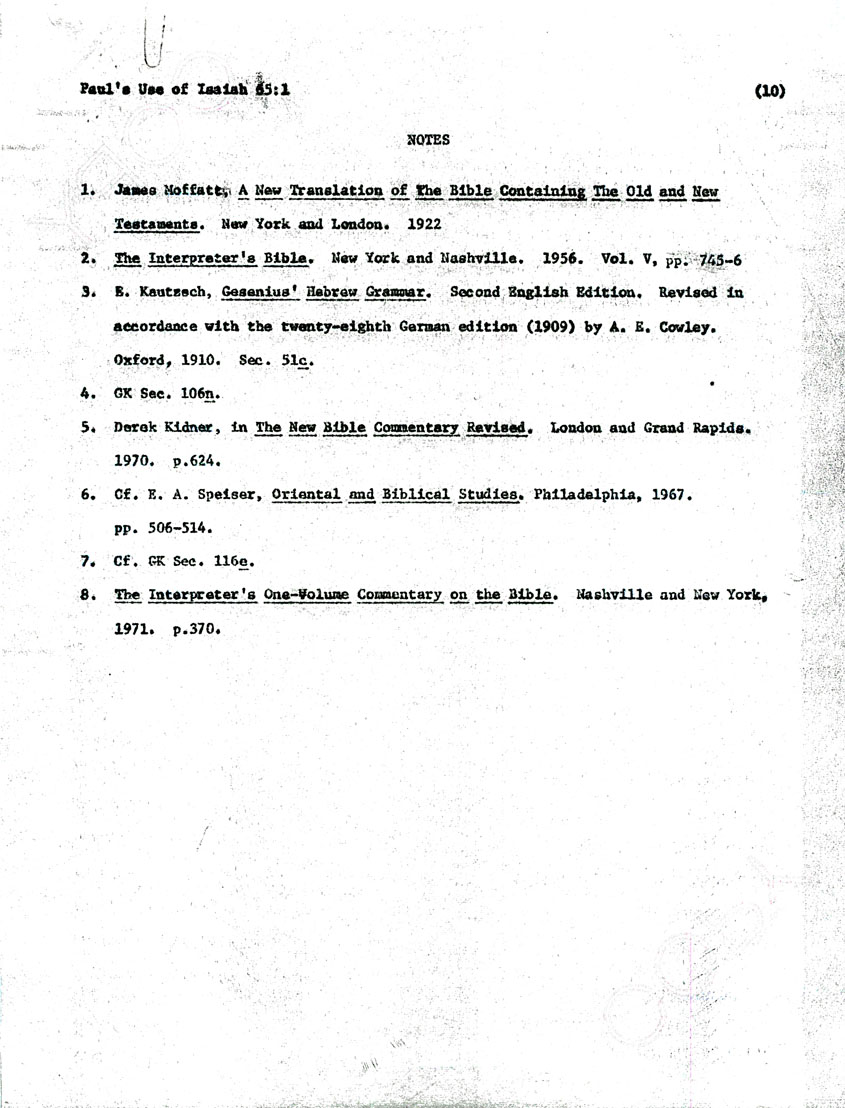 Paul's Use of Isaiah 65:1 (10)

NOTES

1. James Moffatt, A New Translation of The Bible Containing The Old and New Testaments. New York and London. 1922

2. The Interpreter's Bible. New York and Nashville. 1956. Vol. V, pp. 745-6

3. E. Kautzsch, Gesenius' Hebrew Grammar. Second English Edition. Revised in accordance with the twenty-eighth German edition (1909) by A. E. Cowley. Oxford, 1910. Sec. 51c.

4. GK Sec. 106n.

5. Derek Kidner, in The New Bible Commentary Revised. London and Grand Rapids. 1970. p.624.

6. Cf. E. A. Speiser, Oriental and Biblical Studies. Philadelphia, 1967. pp. 506-514.

7. Cf. GK Sec. 116e.

8. The Interpreter's One-Volume Commentary on the Bible. Nashville and New York, 1971. p.370.